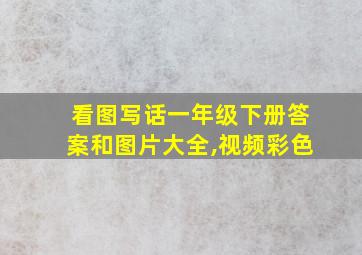 看图写话一年级下册答案和图片大全,视频彩色